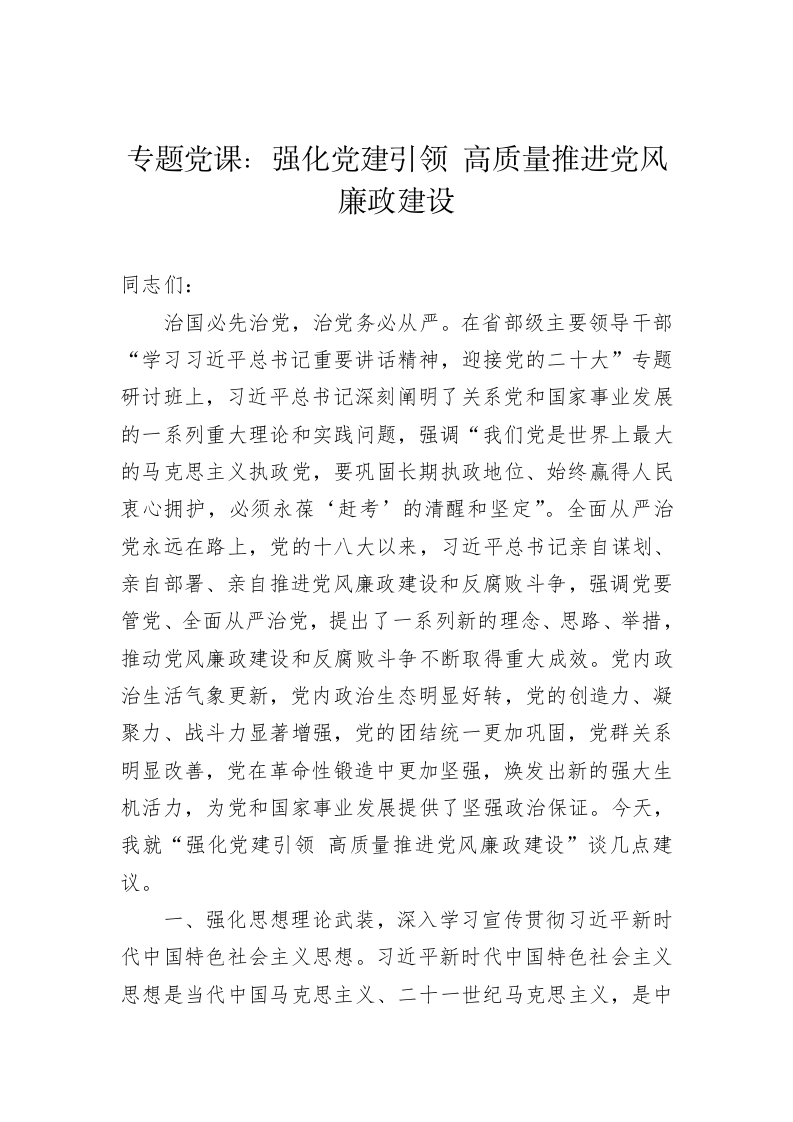 专题党课：强化党建引领 高质量推进党风廉政建设

同志们：

治国必先治党，治党务必从严。在省部级主要领导干部“学习习近平总书记重要讲话精神，迎接党的二十大”专题研讨班上，习近平总书记深刻阐明了关系党和国家事业发展的一系列重大理论和实践问题，强调“我们党是世界上最大的马克思主义执政党，要巩固长期执政地位、始终赢得人民衷心拥护，必须永葆‘赶考’的清醒和坚定”。全面从严治党永远在路上，党的十八大以来，习近平总书记亲自谋划、亲自部署、亲自推进党风廉政建设和反腐败斗争，强调党要管党、全面从严治党，提出了一系列新的理念、思路、举措，推动党风廉政建设和反腐败斗争不断取得重大成效。党内政治生活气象更新，党内政治生态明显好转，党的创造力、凝聚力、战斗力显著增强，党的团结统一更加巩固，党群关系明显改善，党在革命性锻造中更加坚强，焕发出新的强大生机活力，为党和国家事业发展提供了坚强政治保证。今天，我就“强化党建引领 高质量推进党风廉政建设”谈几点建议。

一、强化思想理论武装，深入学习宣传贯彻习近平新时代中国特色社会主义思想。习近平新时代中国特色社会主义思想是当代中国马克思主义、二十一世纪马克思主义，是中